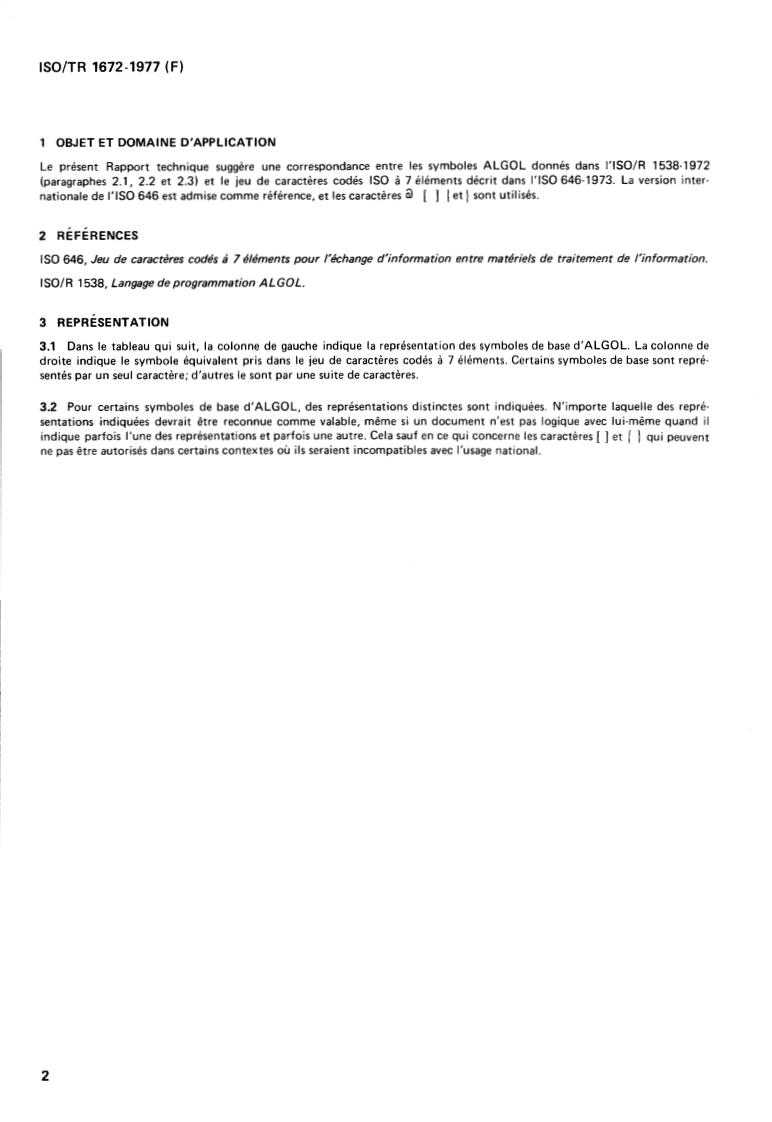 ISO/TR 1672-1977 (F)

1 OBJET ET DOMAINE D'APPLICATION

Le présent Rapport technique suggère une correspondance entre les symboles ALGOL donnés dans l'ISO/R 1538-1972 (paragraphes 2.1, 2.2 et 2.3) et le jeu de caractères codés ISO à 7 éléments décrit dans l'ISO 646-1973. La version internationale de l'ISO 646 est admise comme référence, et les caractères @ [ ] { et } sont utilisés.

2 RÉFÉRENCES

ISO 646, Jeu de caractères codés à 7 éléments pour l'échange d'information entre matériels de traitement de l'information.

ISO/R 1538, Langage de programmation ALGOL.

3 REPRÉSENTATION

3.1 Dans le tableau qui suit, la colonne de gauche indique la représentation des symboles de base d'ALGOL. La colonne de droite indique le symbole équivalent pris dans le jeu de caractères codés à 7 éléments. Certains symboles de base sont représentés par un seul caractère; d'autres le sont par une suite de caractères.

3.2 Pour certains symboles de base d'ALGOL, des représentations distinctes sont indiquées. N'importe laquelle des représentations indiquées devrait être reconnue comme valable, même si un document n'est pas logique avec lui-même quand il indique parfois l'une des représentations et parfois une autre. Cela sauf en ce qui concerne les caractères [ ] et { } qui peuvent ne pas être autorisés dans certains contextes où ils seraient incompatibles avec l'usage national.

2